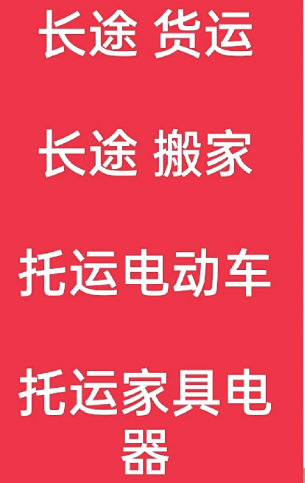 长途 货运

长途 搬家

托运电动车

托运家具电器